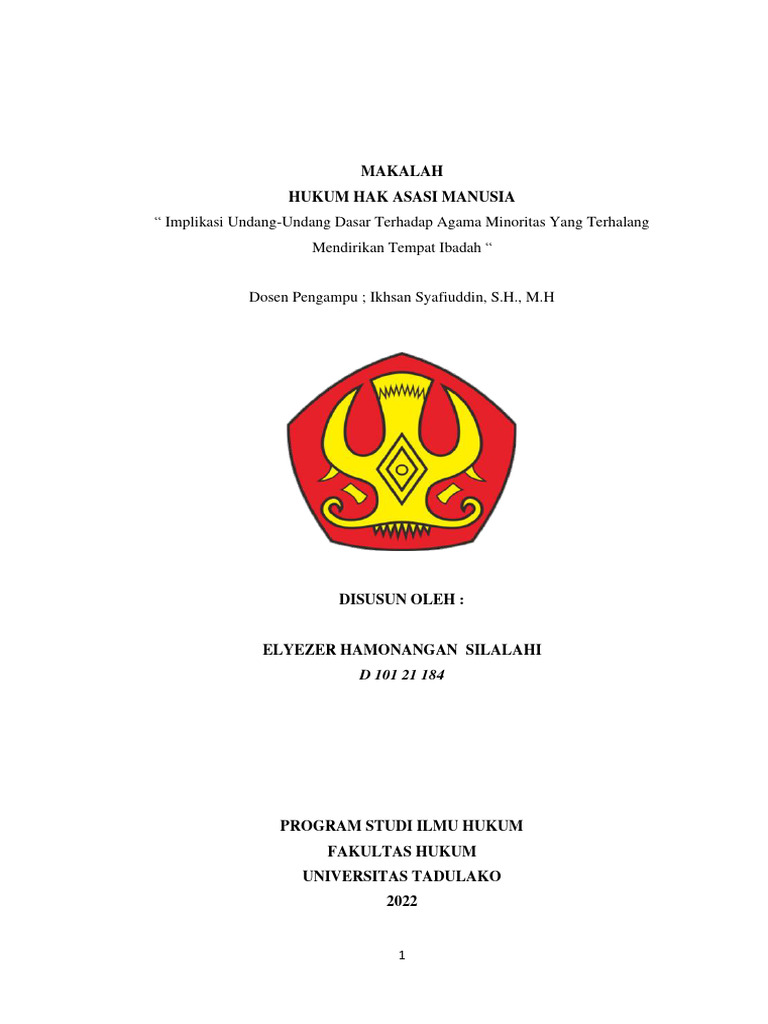 MAKALAH
HUKUM HAK ASASI MANUSIA
“ Implikasi Undang-Undang Dasar Terhadap Agama Minoritas Yang Terhalang Mendirikan Tempat Ibadah “

Dosen Pengampu ; Ikhsan Syafiuddin, S.H., M.H

DISUSUN OLEH :

ELYEZER HAMONANGAN SILALAHI
D 101 21 184

PROGRAM STUDI ILMU HUKUM
FAKULTAS HUKUM
UNIVERSITAS TADULAKO
2022

1